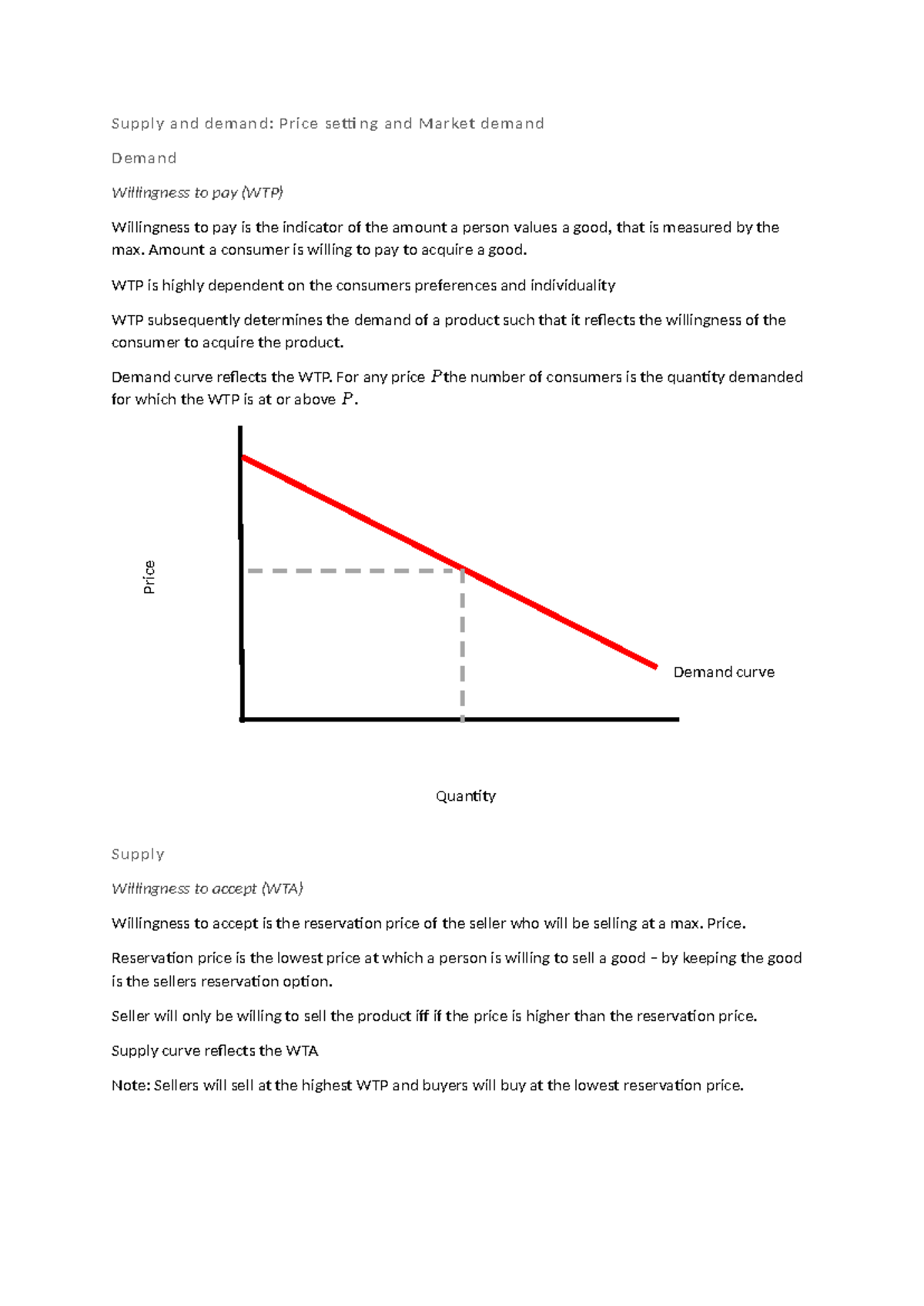 Supply and demand: Price setting and Market demand

Demand

Willingness to pay (WTP)

Willingness to pay is the indicator of the amount a person values a good, that is measured by the max. Amount a consumer is willing to pay to acquire a good.

WTP is highly dependent on the consumers preferences and individuality

WTP subsequently determines the demand of a product such that it reflects the willingness of the consumer to acquire the product.

Demand curve reflects the WTP. For any price $P$the number of consumers is the quantity demanded for which the WTP is at or above $P$.

Price

Demand curve

Quantity

Supply

Willingness to accept (WTA)

Willingness to accept is the reservation price of the seller who will be selling at a max. Price.

Reservation price is the lowest price at which a person is willing to sell a good – by keeping the good is the sellers reservation option.

Seller will only be willing to sell the product iff if the price is higher than the reservation price.

Supply curve reflects the WTA

Note: Sellers will sell at the highest WTP and buyers will buy at the lowest reservation price.